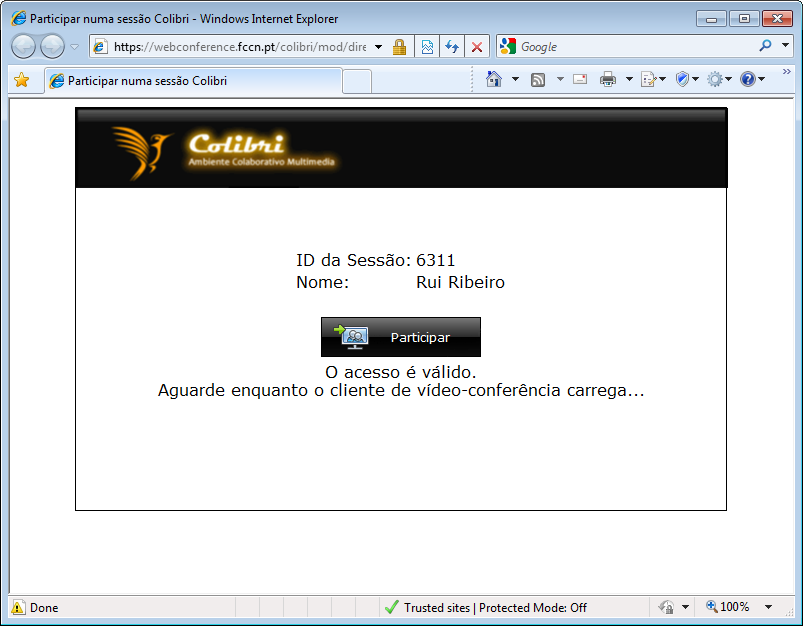 Participar numa sessão Colibri - Windows Internet Explorer

https://webconference.fccn.pt/colibri/mod/dire

Google

Participar numa sessão Colibri

Colibri
Ambiente Colaborativo Multimedia

ID da Sessão: 6311
Nome: Rui Ribeiro

Participar

O acesso é válido.
Aguarde enquanto o cliente de vídeo-conferência carrega...

Done

Trusted sites | Protected Mode: Off

100%